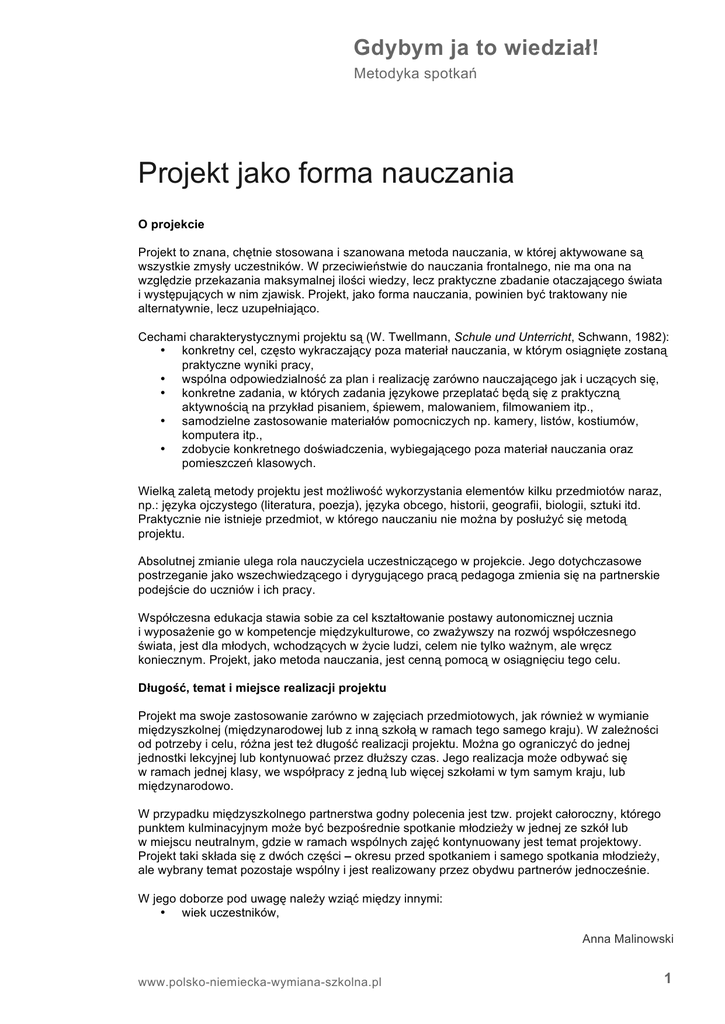 Gdybym ja to wiedział!
Metodyka spotkań

Projekt jako forma nauczania

O projekcie

Projekt to znana, chętnie stosowana i szanowana metoda nauczania, w której aktywowane są wszystkie zmysły uczestników. W przeciwieństwie do nauczania frontalnego, nie ma ona na względzie przekazania maksymalnej ilości wiedzy, lecz praktyczne zbadanie otaczającego świata i występujących w nim zjawisk. Projekt, jako forma nauczania, powinien być traktowany nie alternatywnie, lecz uzupełniająco.

Cechami charakterystycznymi projektu są (W. Twellmann, Schule und Unterricht, Schwann, 1982):
• konkretny cel, często wykraczający poza materiał nauczania, w którym osiągnięte zostaną praktyczne wyniki pracy,
• wspólna odpowiedzialność za plan i realizację zarówno nauczającego jak i uczących się,
• konkretne zadania, w których zadania językowe przeplatać będą się z praktyczną aktywnością na przykład pisaniem, śpiewem, malowaniem, filmowaniem itp.,
• samodzielne zastosowanie materiałów pomocniczych np. kamery, listów, kostiumów, komputera itp.,
• zdobycie konkretnego doświadczenia, wybiegającego poza materiał nauczania oraz pomieszczeń klasowych.

Wielką zaletą metody projektu jest możliwość wykorzystania elementów kilku przedmiotów naraz, np.: języka ojczystego (literatura, poezja), języka obcego, historii, geografii, biologii, sztuki itd. Praktycznie nie istnieje przedmiot, w którego nauczaniu nie można by posłużyć się metodą projektu.

Absolutnej zmianie ulega rola nauczyciela uczestniczącego w projekcie. Jego dotychczasowe postrzeganie jako wszechwiedzącego i dyrygującego pracą pedagoga zmienia się na partnerskie podejście do uczniów i ich pracy.

Współczesna edukacja stawia sobie za cel kształtowanie postawy autonomicznej ucznia i wyposażenie go w kompetencje międzykulturowe, co zważywszy na rozwój współczesnego świata, jest dla młodych, wchodzących w życie ludzi, celem nie tylko ważnym, ale wręcz koniecznym. Projekt, jako metoda nauczania, jest cenną pomocą w osiągnięciu tego celu.

Długość, temat i miejsce realizacji projektu

Projekt ma swoje zastosowanie zarówno w zajęciach przedmiotowych, jak również w wymianie międzyszkolnej (międzynarodowej lub z inną szkołą w ramach tego samego kraju). W zależności od potrzeby i celu, różna jest też długość realizacji projektu. Można go ograniczyć do jednej jednostki lekcyjnej lub kontynuować przez dłuższy czas. Jego realizacja może odbywać się w ramach jednej klasy, we współpracy z jedną lub więcej szkołami w tym samym kraju, lub międzynarodowo.

W przypadku międzyszkolnego partnerstwa godny polecenia jest tzw. projekt całoroczny, którego punktem kulminacyjnym może być bezpośrednie spotkanie młodzieży w jednej ze szkół lub w miejscu neutralnym, gdzie w ramach wspólnych zajęć kontynuowany jest temat projektowy. Projekt taki składa się z dwóch części – okresu przed spotkaniem i samego spotkania młodzieży, ale wybrany temat pozostaje wspólny i jest realizowany przez obydwu partnerów jednocześnie.

W jego doborze pod uwagę należy wziąć między innymi:
• wiek uczestników,

Anna Malinowski

www.polsko-niemiecka-wymiana-szkolna.pl
1